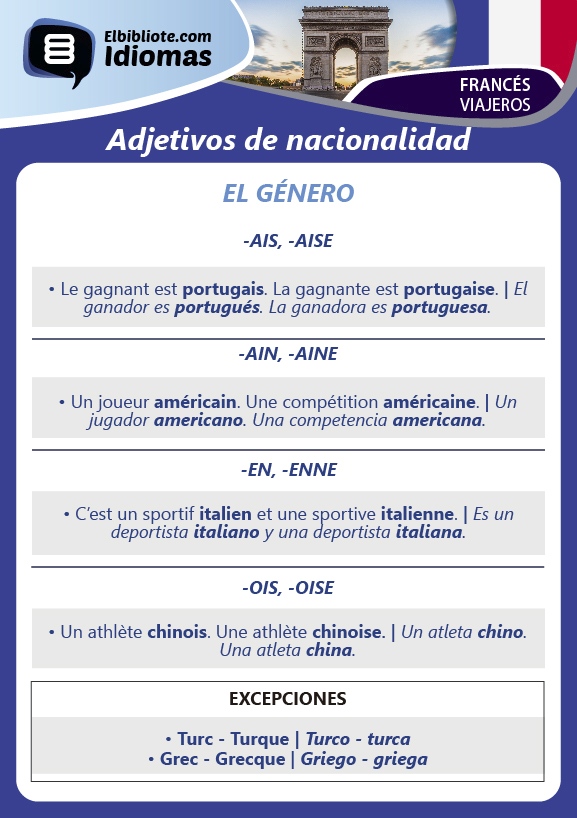 Elbibliote.com
Idiomas

FRANCÉS
VIAJEROS

Adjetivos de nacionalidad

EL GÉNERO

-AIS, -AISE

• Le gagnant est portugais. La gagnante est portugaise. | El ganador es portugués. La ganadora es portuguesa.

-AIN, -AINE

• Un joueur américain. Une compétition américaine. | Un jugador americano. Una competencia americana.

-EN, -ENNE

• C'est un sportif italien et une sportive italienne. | Es un deportista italiano y una deportista italiana.

-OIS, -OISE

• Un athlète chinois. Une athlète chinoise. | Un atleta chino. Una atleta china.

EXCEPCIONES

• Turc - Turque | Turco - turca
• Grec - Grecque | Griego - griega